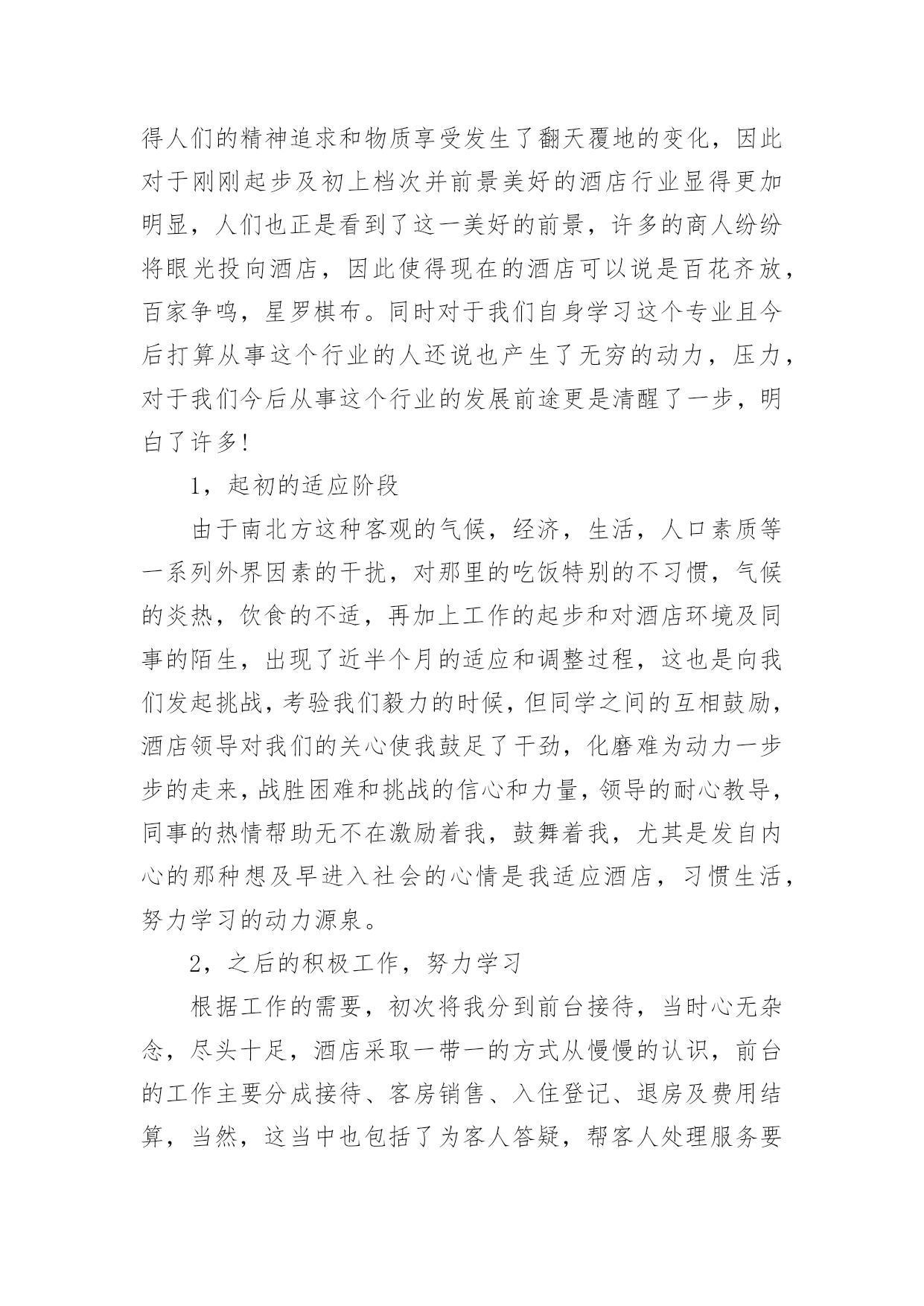 得人们的精神追求和物质享受发生了翻天覆地的变化，因此对于刚刚起步及初上档次并前景美好的酒店行业显得更加明显，人们也正是看到了这一美好的前景，许多的商人纷纷将眼光投向酒店，因此使得现在的酒店可以说是百花齐放，百家争鸣，星罗棋布。同时对于我们自身学习这个专业且今后打算从事这个行业的人还说也产生了无穷的动力，压力，对于我们今后从事这个行业的发展前途更是清醒了一步，明白了许多!

1，起初的适应阶段

由于南北方这种客观的气候，经济，生活，人口素质等一系列外界因素的干扰，对那里的吃饭特别的不习惯，气候的炎热，饮食的不适，再加上工作的起步和对酒店环境及同事的陌生，出现了近半个月的适应和调整过程，这也是向我们发起挑战，考验我们毅力的时候，但同学之间的互相鼓励，酒店领导对我们的关心使我鼓足了干劲，化磨难为动力一步步的走来，战胜困难和挑战的信心和力量，领导的耐心教导，同事的热情帮助无不在激励着我，鼓舞着我，尤其是发自内心的那种想及早进入社会的心情是我适应酒店，习惯生活，努力学习的动力源泉。

2，之后的积极工作，努力学习

根据工作的需要，初次将我分到前台接待，当时心无杂念，尽头十足，酒店采取一带一的方式从慢慢的认识，前台的工作主要分成接待、客房销售、入住登记、退房及费用结算，当然，这当中也包括了为客人答疑，帮客人处理服务要